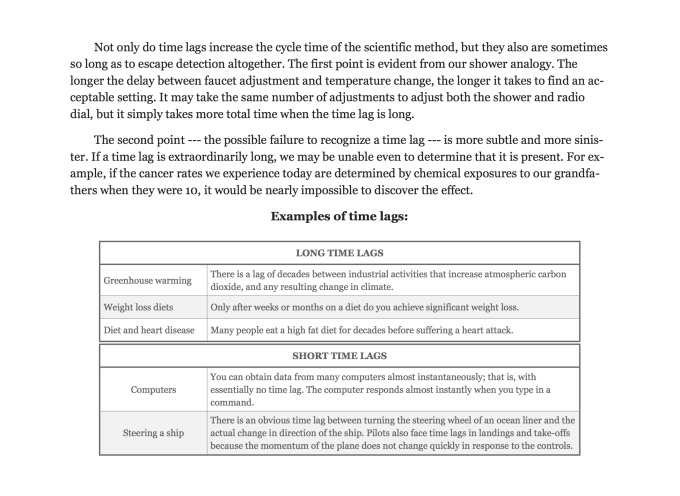 Not only do time lags increase the cycle time of the scientific method, but they also are sometimes so long as to escape detection altogether. The first point is evident from our shower analogy. The longer the delay between faucet adjustment and temperature change, the longer it takes to find an acceptable setting. It may take the same number of adjustments to adjust both the shower and radio dial, but it simply takes more total time when the time lag is long.

The second point --- the possible failure to recognize a time lag --- is more subtle and more sinister. If a time lag is extraordinarily long, we may be unable even to determine that it is present. For example, if the cancer rates we experience today are determined by chemical exposures to our grandfathers when they were 10, it would be nearly impossible to discover the effect.

Examples of time lags:

| LONG TIME LAGS | |
|---|---|
| Greenhouse warming | There is a lag of decades between industrial activities that increase atmospheric carbon dioxide, and any resulting change in climate. |
| Weight loss diets | Only after weeks or months on a diet do you achieve significant weight loss. |
| Diet and heart disease | Many people eat a high fat diet for decades before suffering a heart attack. |

| SHORT TIME LAGS | |
|---|---|
| Computers | You can obtain data from many computers almost instantaneously; that is, with essentially no time lag. The computer responds almost instantly when you type in a command. |
| Steering a ship | There is an obvious time lag between turning the steering wheel of an ocean liner and the actual change in direction of the ship. Pilots also face time lags in landings and take-offs because the momentum of the plane does not change quickly in response to the controls. |